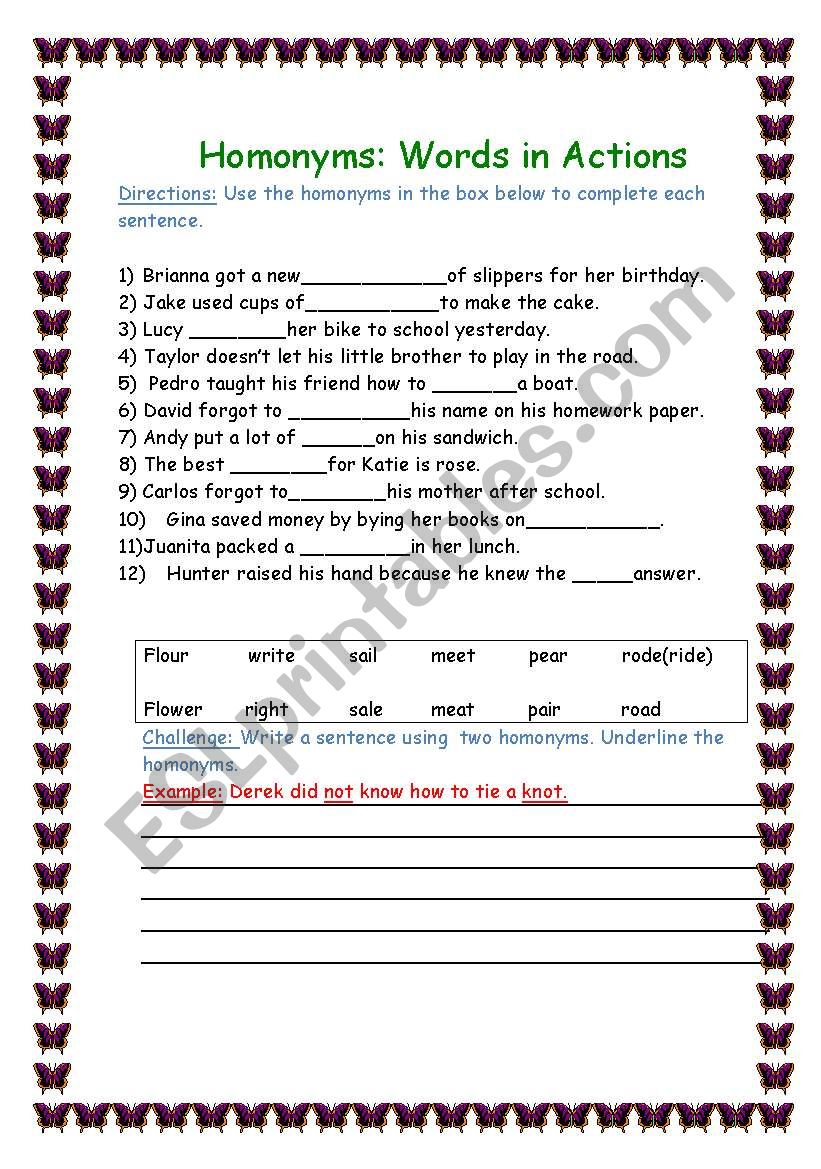 Homonyms: Words in Actions

Directions: Use the homonyms in the box below to complete each sentence.

1) Brianna got a new____________of slippers for her birthday.
2) Jake used cups of___________to make the cake.
3) Lucy ________her bike to school yesterday.
4) Taylor doesn't let his little brother to play in the road.
5) Pedro taught his friend how to _______a boat.
6) David forgot to __________his name on his homework paper.
7) Andy put a lot of ______on his sandwich.
8) The best ________for Katie is rose.
9) Carlos forgot to________his mother after school.
10) Gina saved money by bying her books on___________.
11)Juanita packed a _________in her lunch.
12) Hunter raised his hand because he knew the _____answer.

| Flour | write | sail | meet | pear | rode(ride) |
|---|---|---|---|---|---|
| Flower | right | sale | meat | pair | road |

Challenge: Write a sentence using two homonyms. Underline the homonyms.

Example: Derek did not know how to tie a knot.

ESLprintables.com